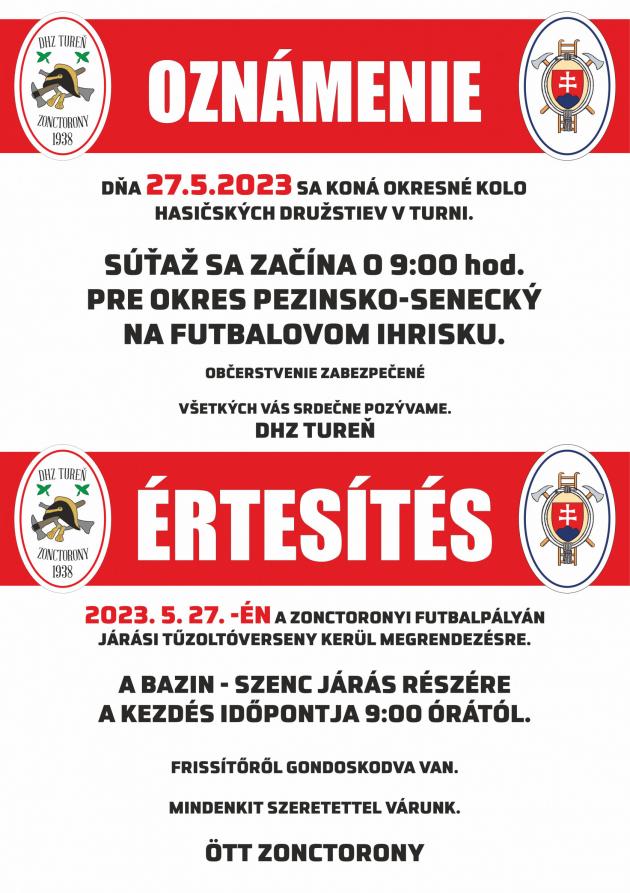 DHZ TUREŇ
ZONCTORONY
1938

OZNÁMENIE

DŇA 27.5.2023 SA KONÁ OKRESNÉ KOLO HASIČSKÝCH DRUŽSTIEV V TURNI.

SÚŤAŽ SA ZAČÍNA O 9:00 hod. PRE OKRES PEZINSKO-SENECKÝ NA FUTBALOVOM IHRISKU.

OBČERSTVENIE ZABEZPEČENÉ

VŠETKÝCH VÁS SRDEČNE POZÝVAME.
DHZ TUREŇ

DHZ TUREŇ
ZONCTORONY
1938

ÉRTESÍTÉS

2023. 5. 27. -ÉN A ZONCTORONYI FUTBALPÁLYÁN JÁRÁSI TŰZOLTÓVERSENY KERÜL MEGRENDEZÉSRE.

A BAZIN - SZENC JÁRÁS RÉSZÉRE A KEZDÉS IDŐPONTJA 9:00 ÓRÁTÓL.

FRISSÍTŐRŐL GONDOSKODVA VAN.

MINDENKIT SZERETETTEL VÁRUNK.

ÖTT ZONCTORONY